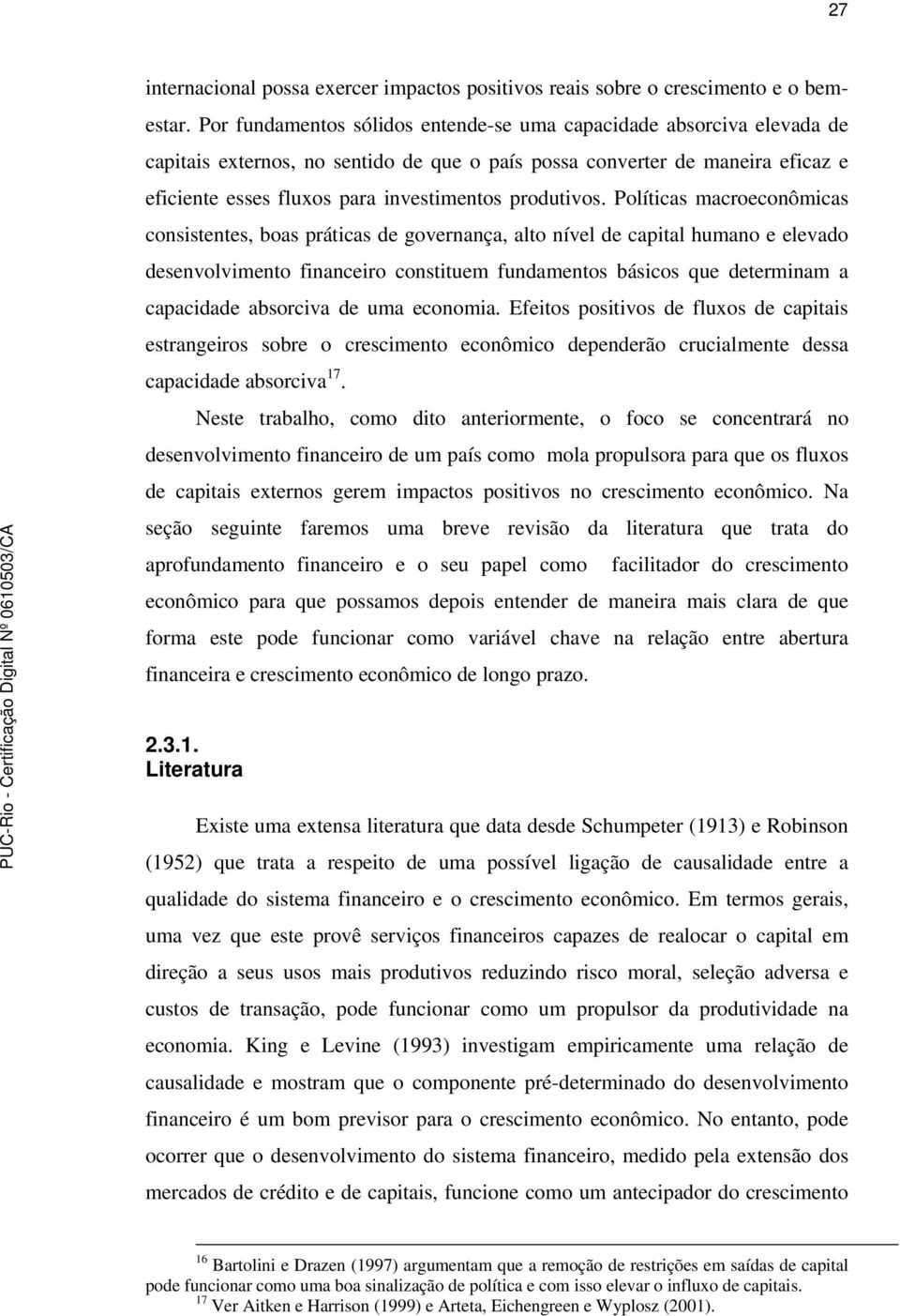 27

internacional possa exercer impactos positivos reais sobre o crescimento e o bem-estar. Por fundamentos sólidos entende-se uma capacidade absorciva elevada de capitais externos, no sentido de que o país possa converter de maneira eficaz e eficiente esses fluxos para investimentos produtivos. Políticas macroeconômicas consistentes, boas práticas de governança, alto nível de capital humano e elevado desenvolvimento financeiro constituem fundamentos básicos que determinam a capacidade absorciva de uma economia. Efeitos positivos de fluxos de capitais estrangeiros sobre o crescimento econômico dependerão crucialmente dessa capacidade absorciva$^{17}$.

Neste trabalho, como dito anteriormente, o foco se concentrará no desenvolvimento financeiro de um país como mola propulsora para que os fluxos de capitais externos gerem impactos positivos no crescimento econômico. Na seção seguinte faremos uma breve revisão da literatura que trata do aprofundamento financeiro e o seu papel como facilitador do crescimento econômico para que possamos depois entender de maneira mais clara de que forma este pode funcionar como variável chave na relação entre abertura financeira e crescimento econômico de longo prazo.

2.3.1.
Literatura

Existe uma extensa literatura que data desde Schumpeter (1913) e Robinson (1952) que trata a respeito de uma possível ligação de causalidade entre a qualidade do sistema financeiro e o crescimento econômico. Em termos gerais, uma vez que este provê serviços financeiros capazes de realocar o capital em direção a seus usos mais produtivos reduzindo risco moral, seleção adversa e custos de transação, pode funcionar como um propulsor da produtividade na economia. King e Levine (1993) investigam empiricamente uma relação de causalidade e mostram que o componente pré-determinado do desenvolvimento financeiro é um bom previsor para o crescimento econômico. No entanto, pode ocorrer que o desenvolvimento do sistema financeiro, medido pela extensão dos mercados de crédito e de capitais, funcione como um antecipador do crescimento

$^{16}$ Bartolini e Drazen (1997) argumentam que a remoção de restrições em saídas de capital pode funcionar como uma boa sinalização de política e com isso elevar o influxo de capitais.
$^{17}$ Ver Aitken e Harrison (1999) e Arteta, Eichengreen e Wyplosz (2001).

PUC-Rio - Certificação Digital Nº 0610503/CA